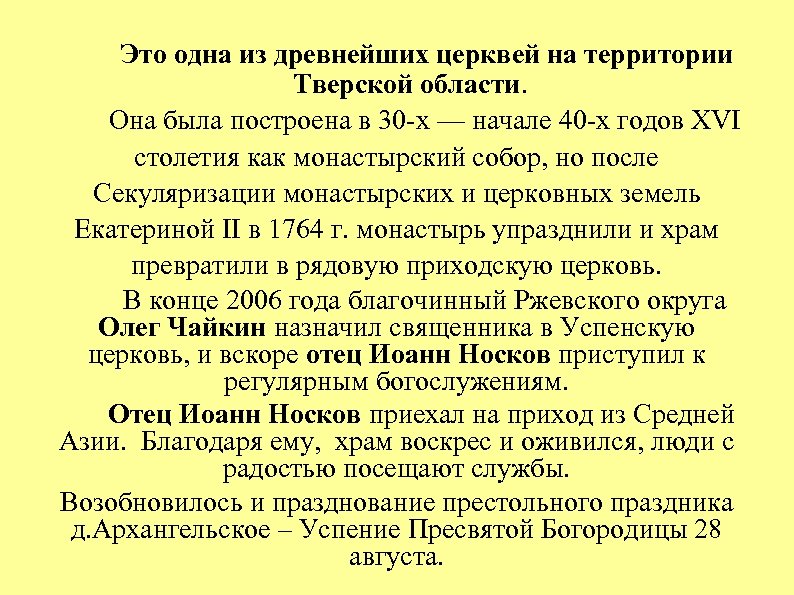 Это одна из древнейших церквей на территории Тверской области.

Она была построена в 30-х — начале 40-х годов XVI столетия как монастырский собор, но после Секуляризации монастырских и церковных земель Екатериной II в 1764 г. монастырь упразднили и храм превратили в рядовую приходскую церковь.

В конце 2006 года благочинный Ржевского округа Олег Чайкин назначил священника в Успенскую церковь, и вскоре отец Иоанн Носков приступил к регулярным богослужениям.

Отец Иоанн Носков приехал на приход из Средней Азии. Благодаря ему, храм воскрес и оживился, люди с радостью посещают службы.

Возобновилось и празднование престольного праздника д.Архангельское – Успение Пресвятой Богородицы 28 августа.